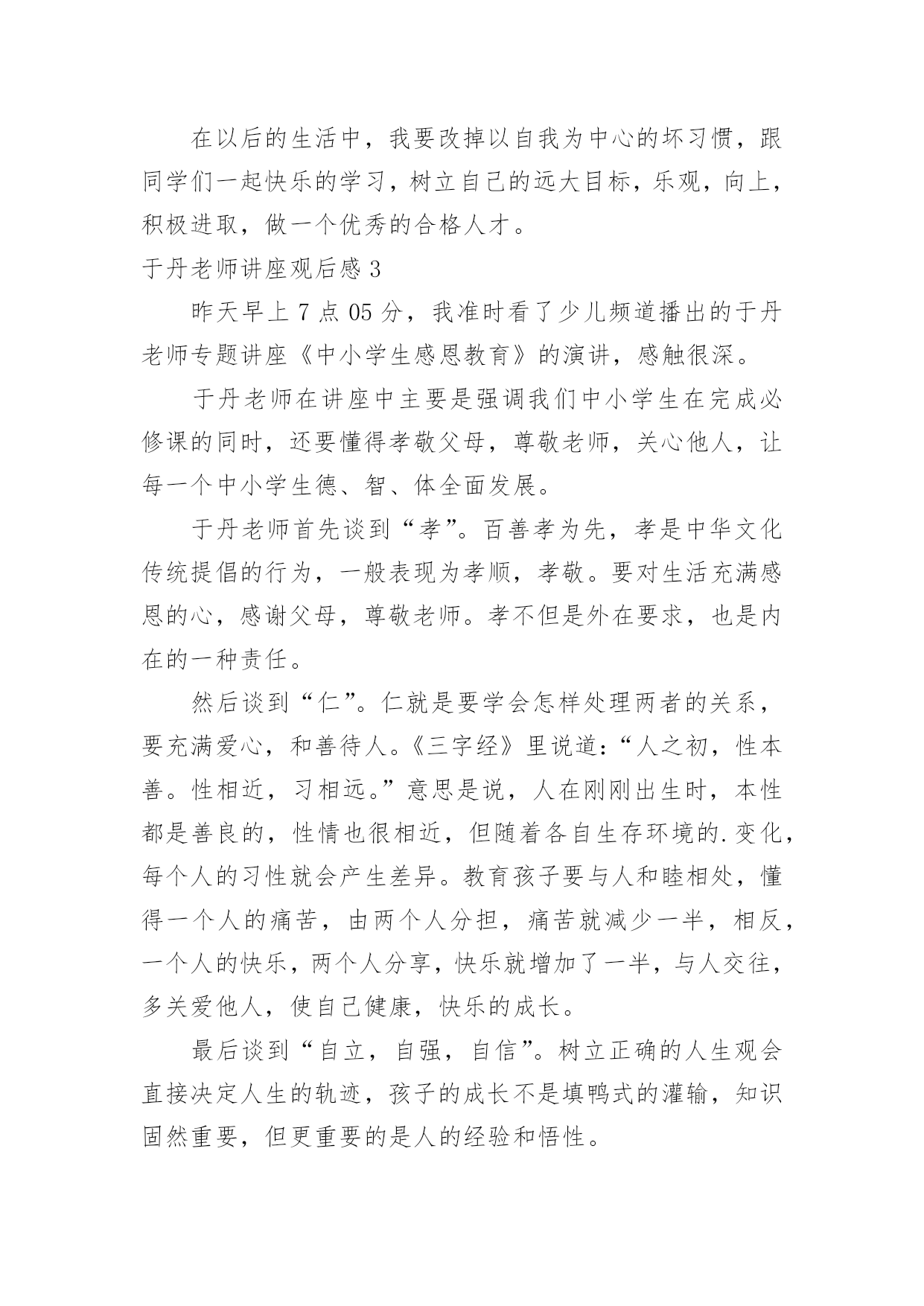 在以后的生活中，我要改掉以自我为中心的坏习惯，跟同学们一起快乐的学习，树立自己的远大目标，乐观，向上，积极进取，做一个优秀的合格人才。

于丹老师讲座观后感 3

昨天早上 7 点 05 分，我准时看了少儿频道播出的于丹老师专题讲座《中小学生感恩教育》的演讲，感触很深。

于丹老师在讲座中主要是强调我们中小学生在完成必修课的同时，还要懂得孝敬父母，尊敬老师，关心他人，让每一个中小学生德、智、体全面发展。

于丹老师首先谈到“孝”。百善孝为先，孝是中华文化传统提倡的行为，一般表现为孝顺，孝敬。要对生活充满感恩的心，感谢父母，尊敬老师。孝不但是外在要求，也是内在的一种责任。

然后谈到“仁”。仁就是要学会怎样处理两者的关系，要充满爱心，和善待人。《三字经》里说道：“人之初，性本善。性相近，习相远。”意思是说，人在刚刚出生时，本性都是善良的，性情也很相近，但随着各自生存环境的.变化，每个人的习性就会产生差异。教育孩子要与人和睦相处，懂得一个人的痛苦，由两个人分担，痛苦就减少一半，相反，一个人的快乐，两个人分享，快乐就增加了一半，与人交往，多关爱他人，使自己健康，快乐的成长。

最后谈到“自立，自强，自信”。树立正确的人生观会直接决定人生的轨迹，孩子的成长不是填鸭式的灌输，知识固然重要，但更重要的是人的经验和悟性。